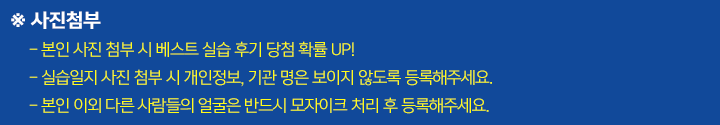 ※ 사진첨부

– 본인 사진 첨부 시 베스트 실습 후기 당첨 확률 UP!

– 실습일지 사진 첨부 시 개인정보, 기관 명은 보이지 않도록 등록해주세요.

– 본인 이외 다른 사람들의 얼굴은 반드시 모자이크 처리 후 등록해주세요.